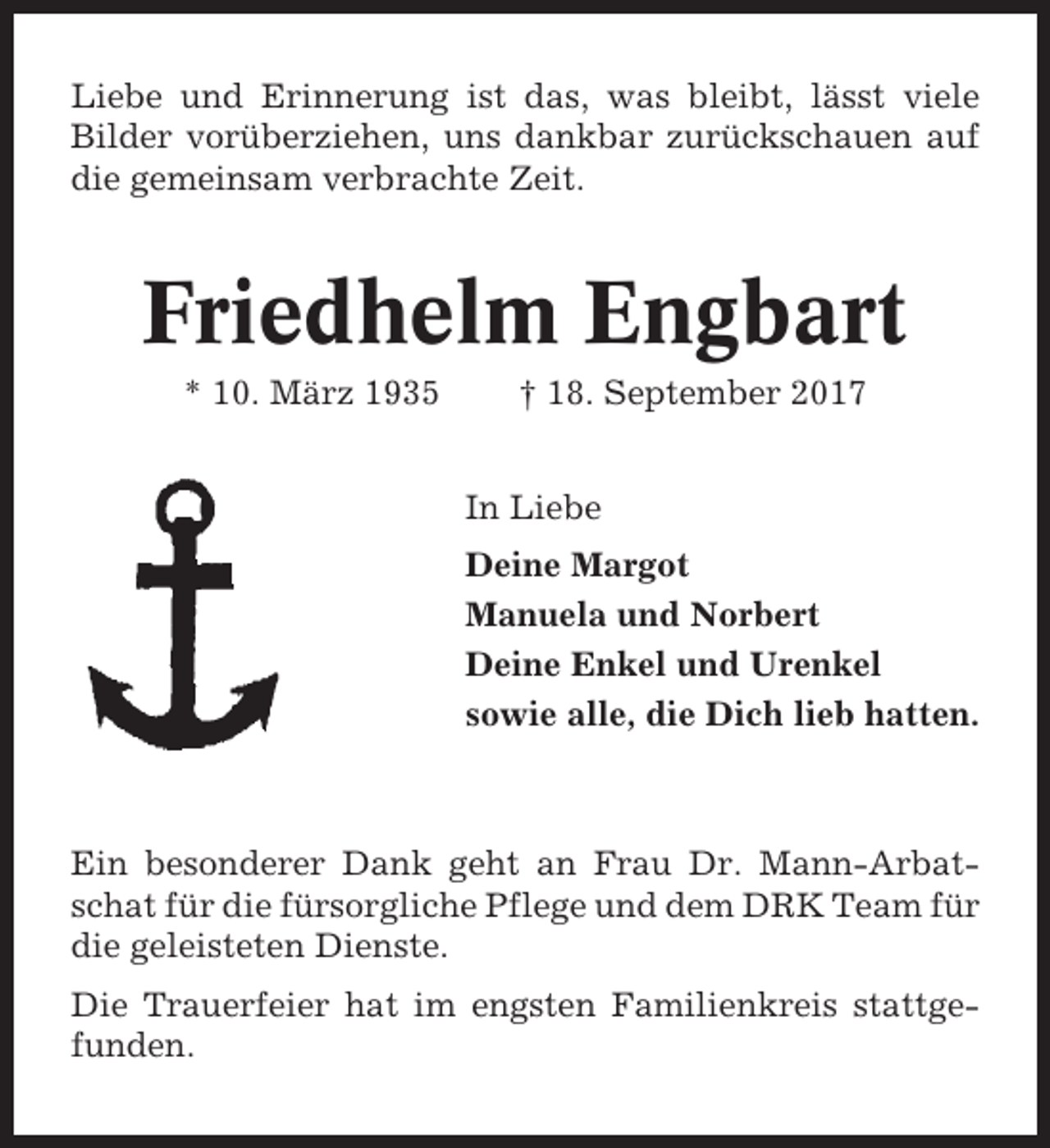 Liebe und Erinnerung ist das, was bleibt, lässt viele Bilder vorüberziehen, uns dankbar zurückschauen auf die gemeinsam verbrachte Zeit.

Friedhelm Engbart

* 10. März 1935 † 18. September 2017

In Liebe

Deine Margot
Manuela und Norbert
Deine Enkel und Urenkel
sowie alle, die Dich lieb hatten.

Ein besonderer Dank geht an Frau Dr. Mann-Arbatschat für die fürsorgliche Pflege und dem DRK Team für die geleisteten Dienste.

Die Trauerfeier hat im engsten Familienkreis stattgefunden.